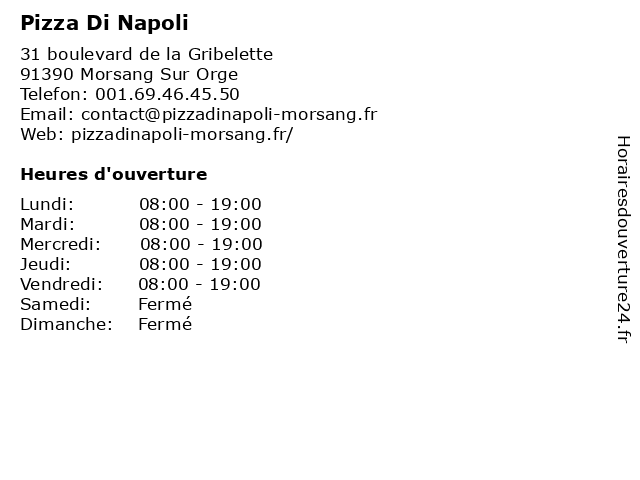 Pizza Di Napoli

31 boulevard de la Gribelette
91390 Morsang Sur Orge
Telefon: 001.69.46.45.50
Email: contact@pizzadinapoli-morsang.fr
Web: pizzadinapoli-morsang.fr/

Heures d'ouverture

| | |
|---|---|
| Lundi: | 08:00 - 19:00 |
| Mardi: | 08:00 - 19:00 |
| Mercredi: | 08:00 - 19:00 |
| Jeudi: | 08:00 - 19:00 |
| Vendredi: | 08:00 - 19:00 |
| Samedi: | Fermé |
| Dimanche: | Fermé |

Horairesdouverture24.fr